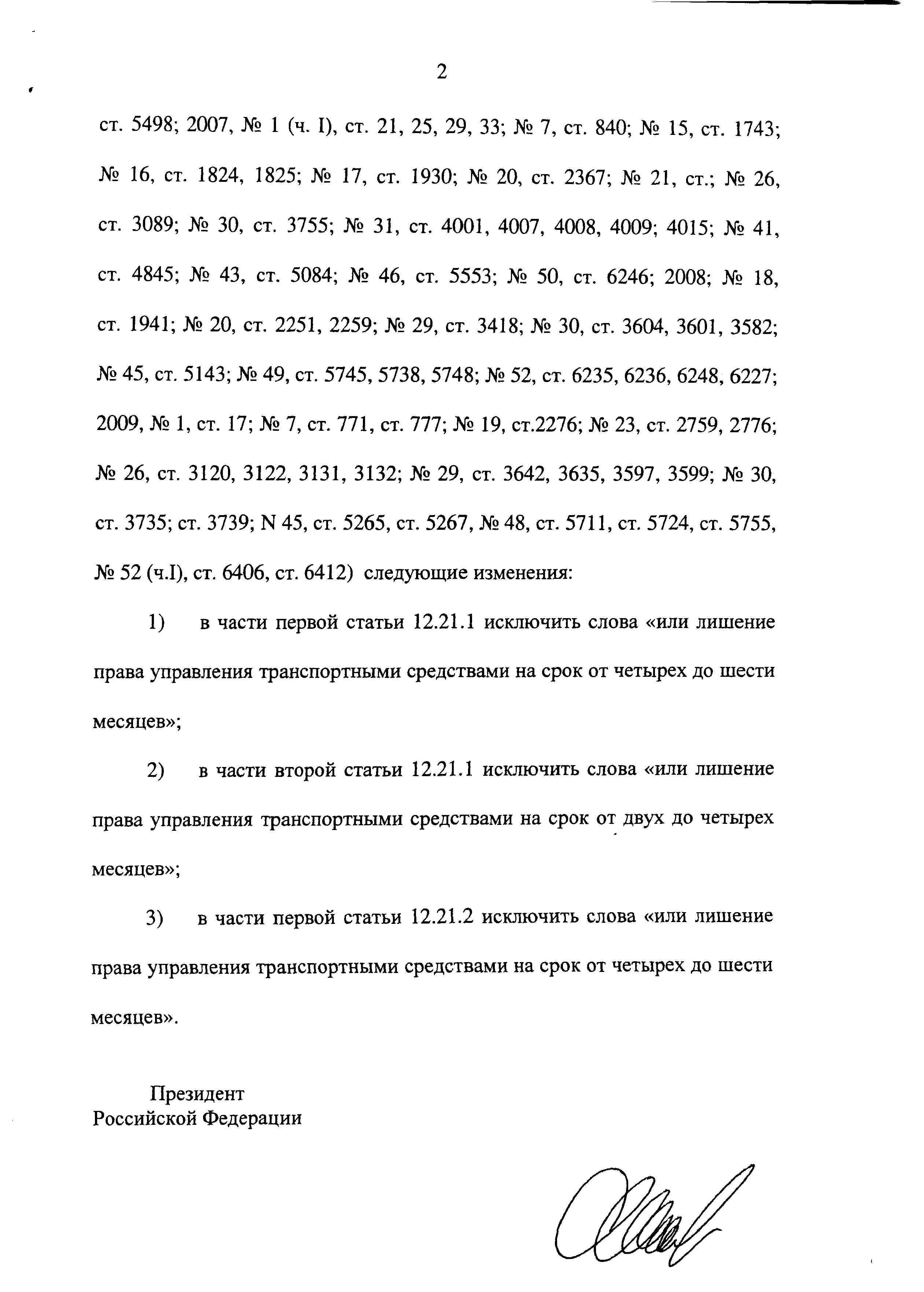 2

ст. 5498; 2007, № 1 (ч. I), ст. 21, 25, 29, 33; № 7, ст. 840; № 15, ст. 1743; № 16, ст. 1824, 1825; № 17, ст. 1930; № 20, ст. 2367; № 21, ст.; № 26, ст. 3089; № 30, ст. 3755; № 31, ст. 4001, 4007, 4008, 4009; 4015; № 41, ст. 4845; № 43, ст. 5084; № 46, ст. 5553; № 50, ст. 6246; 2008; № 18, ст. 1941; № 20, ст. 2251, 2259; № 29, ст. 3418; № 30, ст. 3604, 3601, 3582; № 45, ст. 5143; № 49, ст. 5745, 5738, 5748; № 52, ст. 6235, 6236, 6248, 6227; 2009, № 1, ст. 17; № 7, ст. 771, ст. 777; № 19, ст.2276; № 23, ст. 2759, 2776; № 26, ст. 3120, 3122, 3131, 3132; № 29, ст. 3642, 3635, 3597, 3599; № 30, ст. 3735; ст. 3739; N 45, ст. 5265, ст. 5267, № 48, ст. 5711, ст. 5724, ст. 5755, № 52 (ч.I), ст. 6406, ст. 6412) следующие изменения:

1) в части первой статьи 12.21.1 исключить слова «или лишение права управления транспортными средствами на срок от четырех до шести месяцев»;

2) в части второй статьи 12.21.1 исключить слова «или лишение права управления транспортными средствами на срок от двух до четырех месяцев»;

3) в части первой статьи 12.21.2 исключить слова «или лишение права управления транспортными средствами на срок от четырех до шести месяцев».

Президент
Российской Федерации